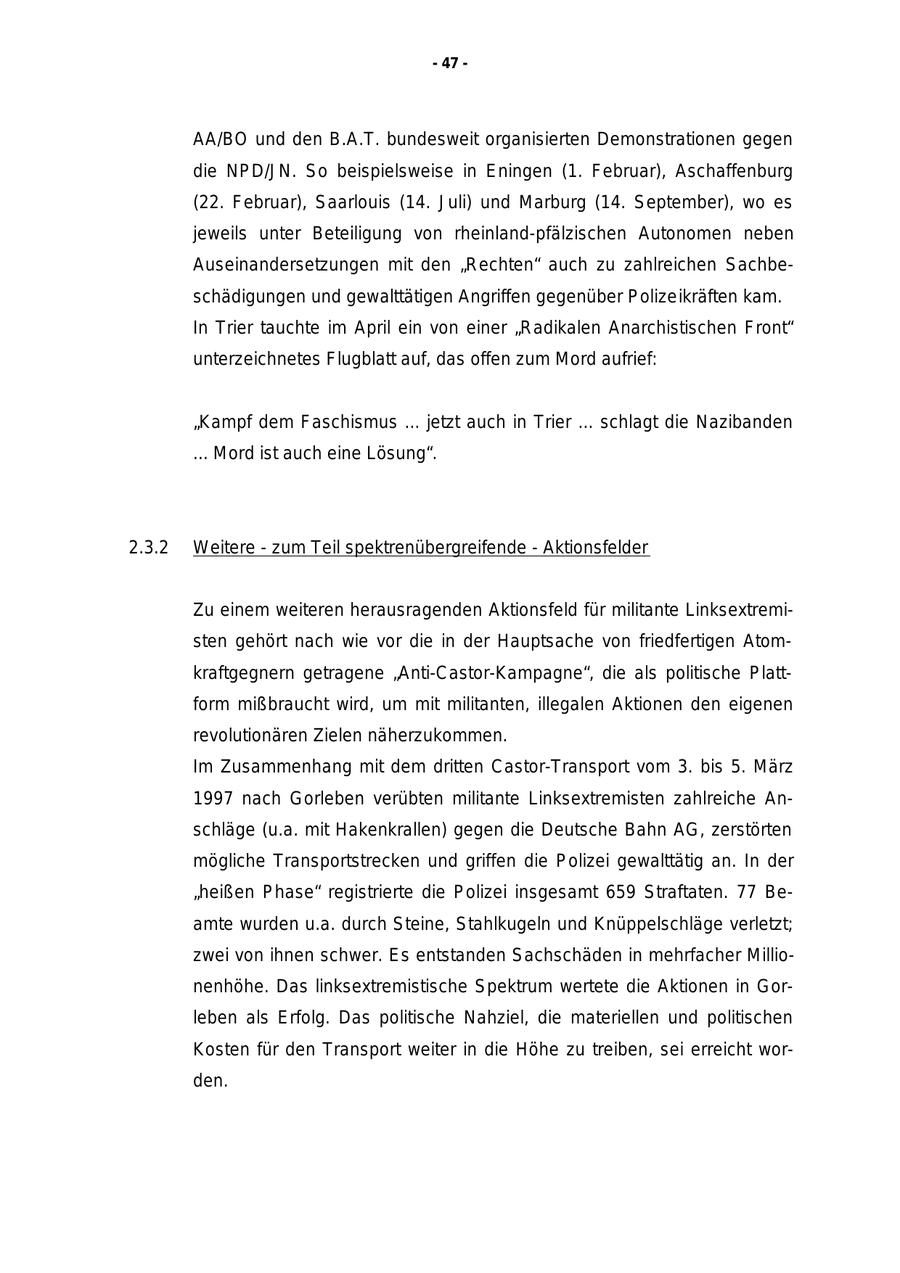 - 47 -

AA/BO und den B.A.T. bundesweit organisierten Demonstrationen gegen die NPD/JN. So beispielsweise in Eningen (1. Februar), Aschaffenburg (22. Februar), Saarlouis (14. Juli) und Marburg (14. September), wo es jeweils unter Beteiligung von rheinland-pfälzischen Autonomen neben Auseinandersetzungen mit den „Rechten“ auch zu zahlreichen Sachbeschädigungen und gewalttätigen Angriffen gegenüber Polizeikräften kam.
In Trier tauchte im April ein von einer „Radikalen Anarchistischen Front“ unterzeichnetes Flugblatt auf, das offen zum Mord aufrief:

„Kampf dem Faschismus ... jetzt auch in Trier ... schlagt die Nazibanden ... Mord ist auch eine Lösung“.

2.3.2 Weitere - zum Teil spektrenübergreifende - Aktionsfelder

Zu einem weiteren herausragenden Aktionsfeld für militante Linksextremisten gehört nach wie vor die in der Hauptsache von friedfertigen Atomkraftgegnern getragene „Anti-Castor-Kampagne“, die als politische Plattform mißbraucht wird, um mit militanten, illegalen Aktionen den eigenen revolutionären Zielen näherzukommen.
Im Zusammenhang mit dem dritten Castor-Transport vom 3. bis 5. März 1997 nach Gorleben verübten militante Linksextremisten zahlreiche Anschläge (u.a. mit Hakenkrallen) gegen die Deutsche Bahn AG, zerstörten mögliche Transportstrecken und griffen die Polizei gewalttätig an. In der „heißen Phase“ registrierte die Polizei insgesamt 659 Straftaten. 77 Beamte wurden u.a. durch Steine, Stahlkugeln und Knüppelschläge verletzt; zwei von ihnen schwer. Es entstanden Sachschäden in mehrfacher Millionenhöhe. Das linksextremistische Spektrum wertete die Aktionen in Gorleben als Erfolg. Das politische Nahziel, die materiellen und politischen Kosten für den Transport weiter in die Höhe zu treiben, sei erreicht worden.